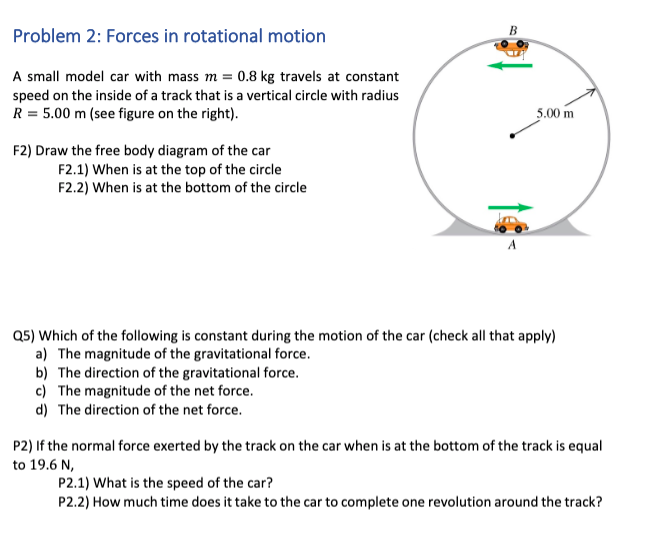 Problem 2: Forces in rotational motion

A small model car with mass $m = 0.8$ kg travels at constant speed on the inside of a track that is a vertical circle with radius $R = 5.00$ m (see figure on the right).

F2) Draw the free body diagram of the car
F2.1) When is at the top of the circle
F2.2) When is at the bottom of the circle

B

5.00 m

A

Q5) Which of the following is constant during the motion of the car (check all that apply)
a) The magnitude of the gravitational force.
b) The direction of the gravitational force.
c) The magnitude of the net force.
d) The direction of the net force.

P2) If the normal force exerted by the track on the car when is at the bottom of the track is equal to 19.6 N,
P2.1) What is the speed of the car?
P2.2) How much time does it take to the car to complete one revolution around the track?